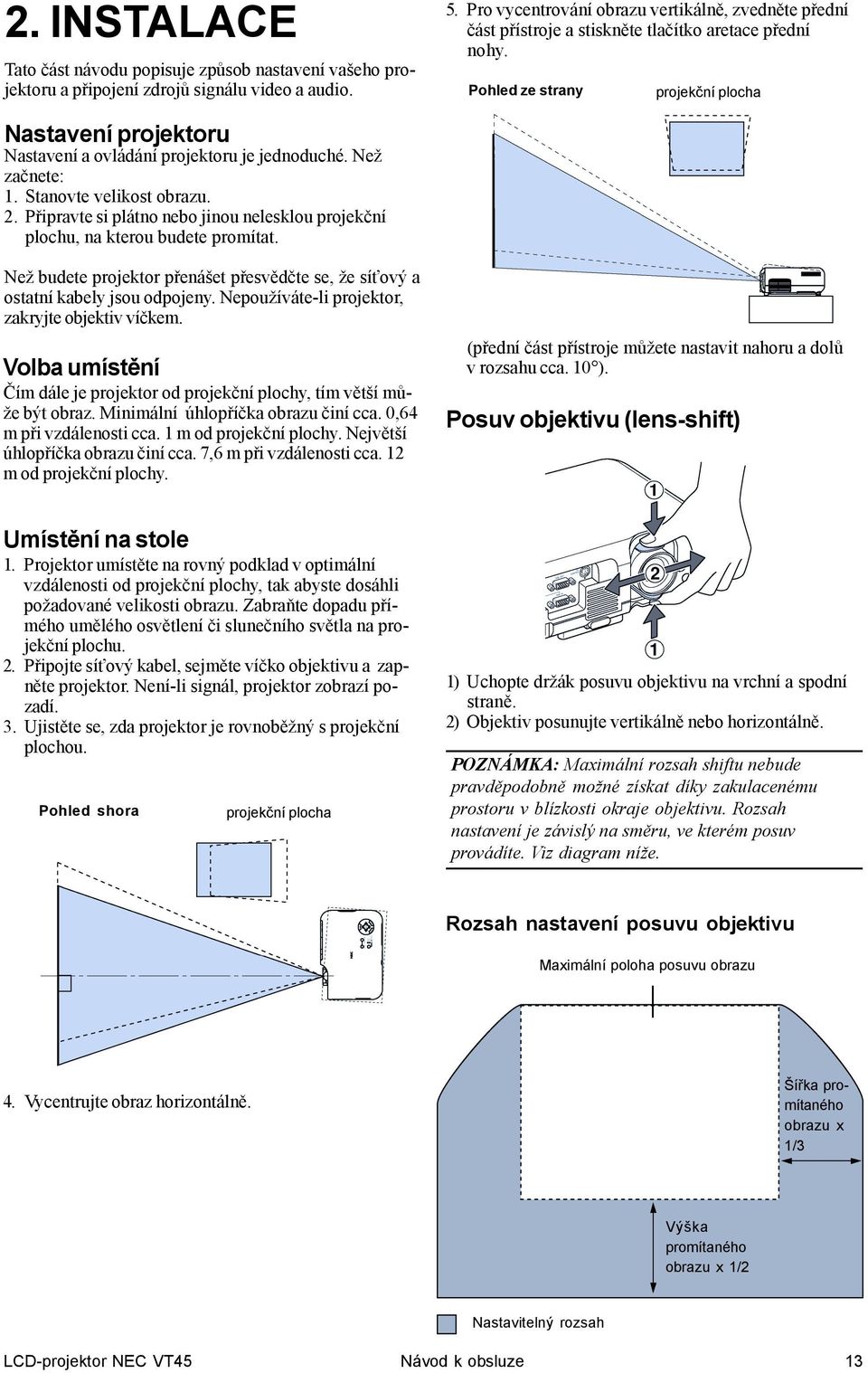 2. INSTALACE

Tato část návodu popisuje způsob nastavení vašeho projektoru a připojení zdrojů signálu video a audio.

Nastavení projektoru
Nastavení a ovládání projektoru je jednoduché. Než začnete:
1. Stanovte velikost obrazu.
2. Připravte si plátno nebo jinou nelesklou projekční plochu, na kterou budete promítat.

Než budete projektor přenášet přesvědčte se, že síťový a ostatní kabely jsou odpojeny. Nepoužíváte-li projektor, zakryjte objektiv víčkem.

Volba umístění
Čím dále je projektor od projekční plochy, tím větší může být obraz. Minimální úhlopříčka obrazu činí cca. 0,64 m při vzdálenosti cca. 1 m od projekční plochy. Největší úhlopříčka obrazu činí cca. 7,6 m při vzdálenosti cca. 12 m od projekční plochy.

Umístění na stole
1. Projektor umístěte na rovný podklad v optimální vzdálenosti od projekční plochy, tak abyste dosáhli požadované velikosti obrazu. Zabraňte dopadu přímého umělého osvětlení či slunečního světla na projekční plochu.
2. Připojte síťový kabel, sejměte víčko objektivu a zapněte projektor. Není-li signál, projektor zobrazí pozadí.
3. Ujistěte se, zda projektor je rovnoběžný s projekční plochou.

Pohled shora
projekční plocha

4. Vycentrujte obraz horizontálně.

5. Pro vycentrování obrazu vertikálně, zvedněte přední část přístroje a stiskněte tlačítko aretace přední nohy.

Pohled ze strany
projekční plocha

(přední část přístroje můžete nastavit nahoru a dolů v rozsahu cca. 10°).

Posuv objektivu (lens-shift)

1
2
1

1) Uchopte držák posuvu objektivu na vrchní a spodní straně.
2) Objektiv posunujte vertikálně nebo horizontálně.

POZNÁMKA: Maximální rozsah shiftu nebude pravděpodobně možné získat díky zakulacenému prostoru v blízkosti okraje objektivu. Rozsah nastavení je závislý na směru, ve kterém posuv provádíte. Viz diagram níže.

Rozsah nastavení posuvu objektivu

Maximální poloha posuvu obrazu

Šířka promítaného obrazu x 1/3

Výška promítaného obrazu x 1/2

Nastavitelný rozsah

LCD-projektor NEC VT45
Návod k obsluze
13